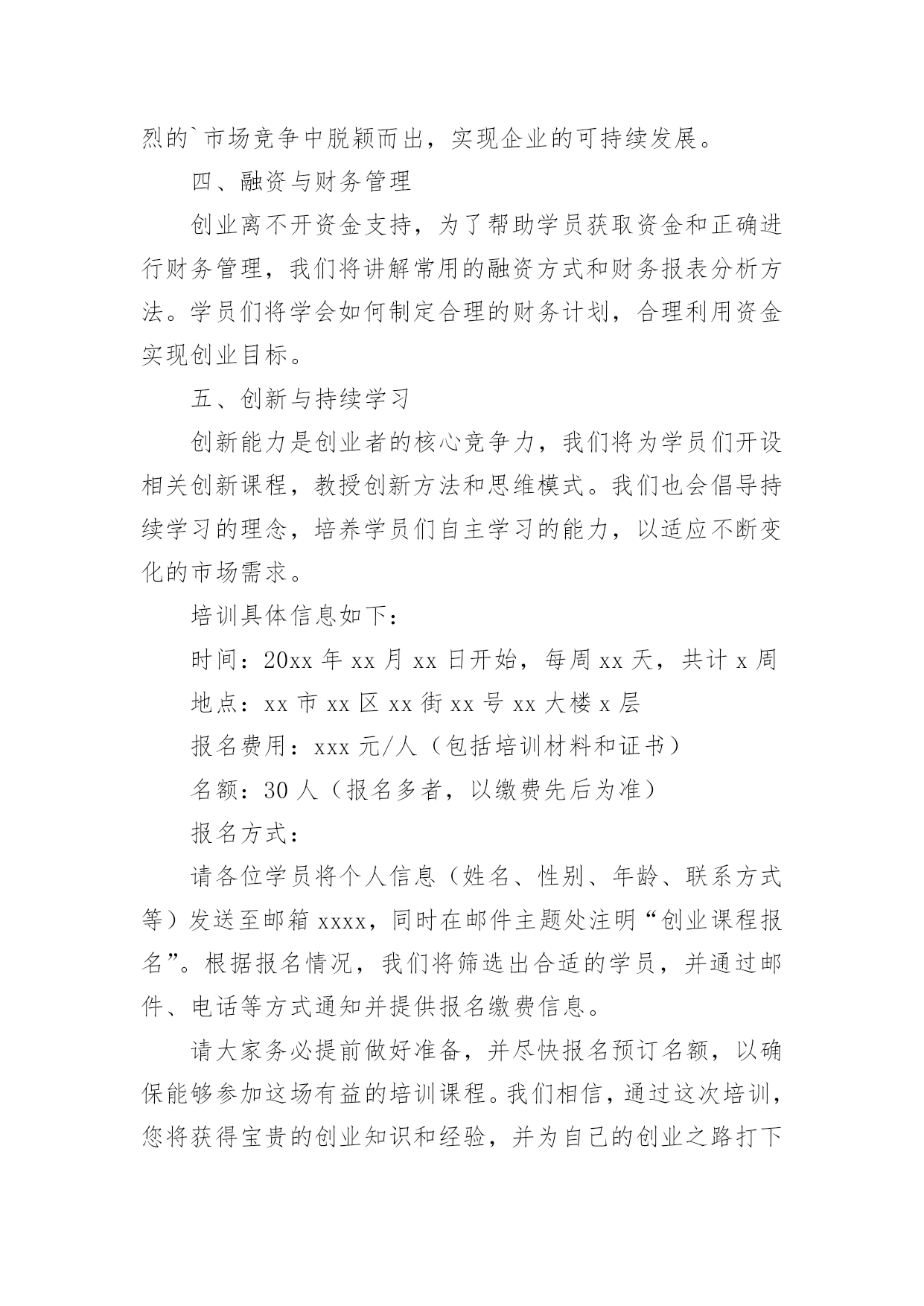 烈的`市场竞争中脱颖而出，实现企业的可持续发展。

四、融资与财务管理

创业离不开资金支持，为了帮助学员获取资金和正确进行财务管理，我们将讲解常用的融资方式和财务报表分析方法。学员们将学会如何制定合理的财务计划，合理利用资金实现创业目标。

五、创新与持续学习

创新能力是创业者的核心竞争力，我们将为学员们开设相关创新课程，教授创新方法和思维模式。我们也会倡导持续学习的理念，培养学员们自主学习的能力，以适应不断变化的市场需求。

培训具体信息如下：

时间：20xx 年 xx 月 xx 日开始，每周 xx 天，共计 x 周

地点：xx 市 xx 区 xx 街 xx 号 xx 大楼 x 层

报名费用：xxx 元/人（包括培训材料和证书）

名额：30 人（报名多者，以缴费先后为准）

报名方式：

请各位学员将个人信息（姓名、性别、年龄、联系方式等）发送至邮箱 xxxx，同时在邮件主题处注明“创业课程报名”。根据报名情况，我们将筛选出合适的学员，并通过邮件、电话等方式通知并提供报名缴费信息。

请大家务必提前做好准备，并尽快报名预订名额，以确保能够参加这场有益的培训课程。我们相信，通过这次培训，您将获得宝贵的创业知识和经验，并为自己的创业之路打下